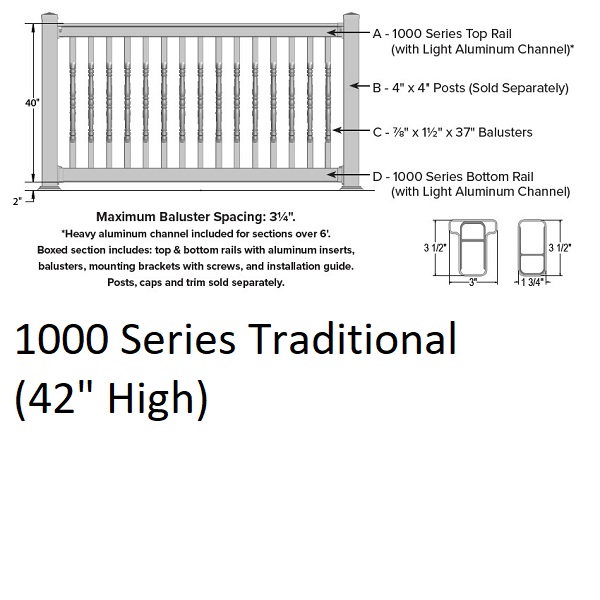 40"

2"

A - 1000 Series Top Rail (with Light Aluminum Channel)*

B - 4" x 4" Posts (Sold Separately)

C - ⅞" x 1½" x 37" Balusters

D - 1000 Series Bottom Rail (with Light Aluminum Channel)

Maximum Baluster Spacing: 3¼".
*Heavy aluminum channel included for sections over 6'.
Boxed section includes: top & bottom rails with aluminum inserts, balusters, mounting brackets with screws, and installation guide.
Posts, caps and trim sold separately.

3 1/2"

3"

3 1/2"

1 3/4"

1000 Series Traditional (42" High)